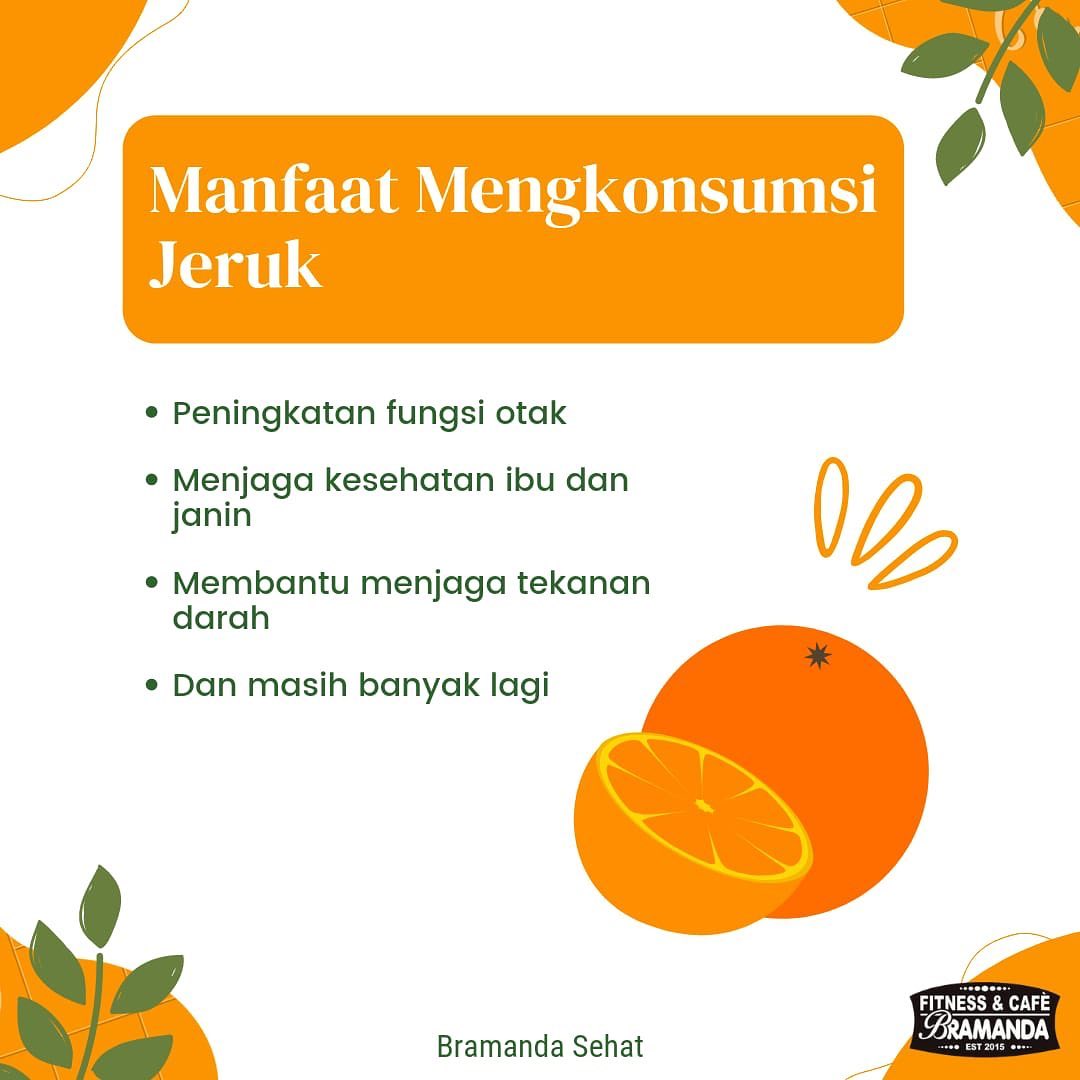 Manfaat Mengkonsumsi Jeruk

• Peningkatan fungsi otak

• Menjaga kesehatan ibu dan janin

• Membantu menjaga tekanan darah

• Dan masih banyak lagi

Bramanda Sehat

FITNESS & CAFÈ
BRAMANDA
EST 2015